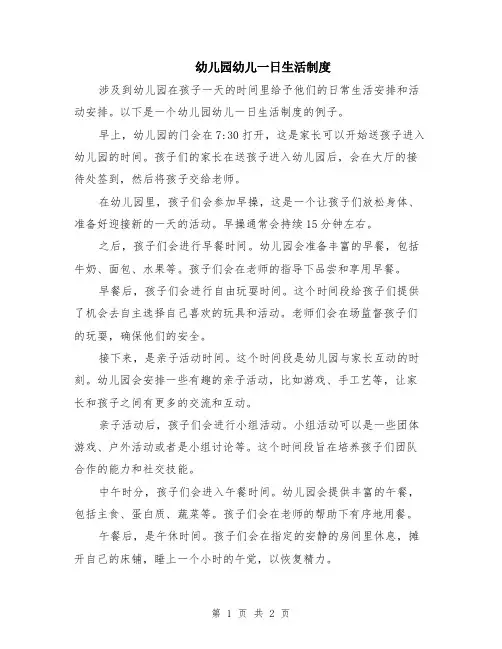 幼儿园幼儿一日生活制度

涉及到幼儿园在孩子一天的时间里给予他们的日常生活安排和活动安排。以下是一个幼儿园幼儿一日生活制度的例子。

早上，幼儿园的门会在7:30打开，这是家长可以开始送孩子进入幼儿园的时间。孩子们的家长在送孩子进入幼儿园后，会在大厅的接待处签到，然后将孩子交给老师。

在幼儿园里，孩子们会参加早操，这是一个让孩子们放松身体、准备好迎接新的一天的活动。早操通常会持续15分钟左右。

之后，孩子们会进行早餐时间。幼儿园会准备丰富的早餐，包括牛奶、面包、水果等。孩子们会在老师的指导下品尝和享用早餐。

早餐后，孩子们会进行自由玩耍时间。这个时间段给孩子们提供了机会去自主选择自己喜欢的玩具和活动。老师们会在场监督孩子们的玩耍，确保他们的安全。

接下来，是亲子活动时间。这个时间段是幼儿园与家长互动的时刻。幼儿园会安排一些有趣的亲子活动，比如游戏、手工艺等，让家长和孩子之间有更多的交流和互动。

亲子活动后，孩子们会进行小组活动。小组活动可以是一些团体游戏、户外活动或者是小组讨论等。这个时间段旨在培养孩子们团队合作的能力和社交技能。

中午时分，孩子们会进入午餐时间。幼儿园会提供丰富的午餐，包括主食、蛋白质、蔬菜等。孩子们会在老师的帮助下有序地用餐。

午餐后，是午休时间。孩子们会在指定的安静的房间里休息，摊开自己的床铺，睡上一个小时的午觉，以恢复精力。

第 1 页 共 2 页